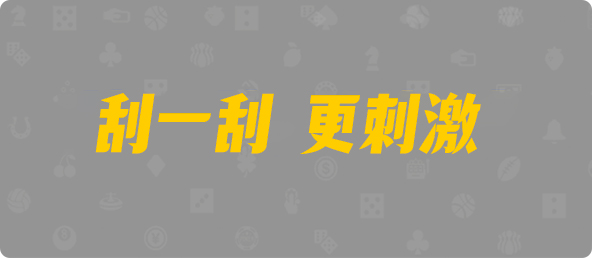 刮一刮 更刺激